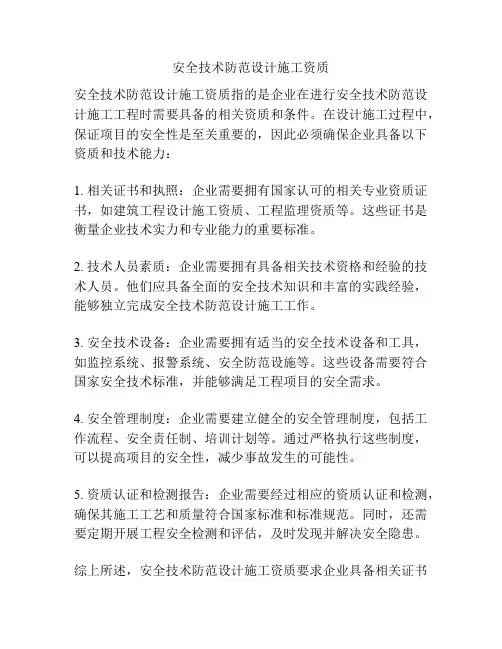 安全技术防范设计施工资质

安全技术防范设计施工资质指的是企业在进行安全技术防范设计施工工程时需要具备的相关资质和条件。在设计施工过程中，保证项目的安全性是至关重要的，因此必须确保企业具备以下资质和技术能力：

1. 相关证书和执照：企业需要拥有国家认可的相关专业资质证书，如建筑工程设计施工资质、工程监理资质等。这些证书是衡量企业技术实力和专业能力的重要标准。

2. 技术人员素质：企业需要拥有具备相关技术资格和经验的技术人员。他们应具备全面的安全技术知识和丰富的实践经验，能够独立完成安全技术防范设计施工工作。

3. 安全技术设备：企业需要拥有适当的安全技术设备和工具，如监控系统、报警系统、安全防范设施等。这些设备需要符合国家安全技术标准，并能够满足工程项目的安全需求。

4. 安全管理制度：企业需要建立健全的安全管理制度，包括工作流程、安全责任制、培训计划等。通过严格执行这些制度，可以提高项目的安全性，减少事故发生的可能性。

5. 资质认证和检测报告：企业需要经过相应的资质认证和检测，确保其施工工艺和质量符合国家标准和标准规范。同时，还需要定期开展工程安全检测和评估，及时发现并解决安全隐患。

综上所述，安全技术防范设计施工资质要求企业具备相关证书